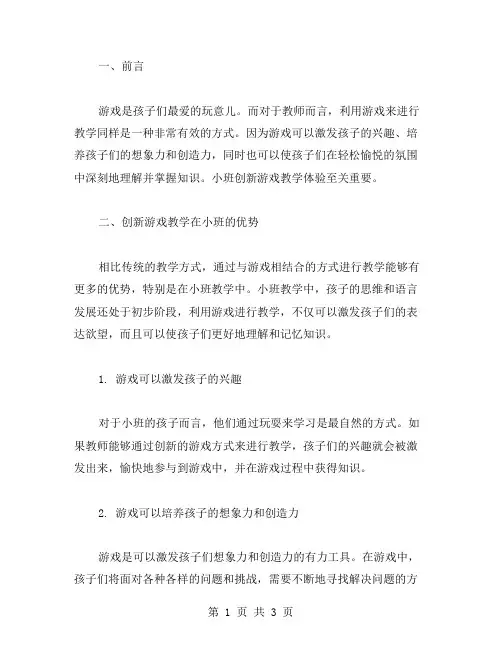 一、前言

游戏是孩子们最爱的玩意儿。而对于教师而言，利用游戏来进行教学同样是一种非常有效的方式。因为游戏可以激发孩子的兴趣、培养孩子们的想象力和创造力，同时也可以使孩子们在轻松愉悦的氛围中深刻地理解并掌握知识。小班创新游戏教学体验至关重要。

二、创新游戏教学在小班的优势

相比传统的教学方式，通过与游戏相结合的方式进行教学能够有更多的优势，特别是在小班教学中。小班教学中，孩子的思维和语言发展还处于初步阶段，利用游戏进行教学，不仅可以激发孩子们的表达欲望，而且可以使孩子们更好地理解和记忆知识。

1. 游戏可以激发孩子的兴趣

对于小班的孩子而言，他们通过玩耍来学习是最自然的方式。如果教师能够通过创新的游戏方式来进行教学，孩子们的兴趣就会被激发出来，愉快地参与到游戏中，并在游戏过程中获得知识。

2. 游戏可以培养孩子的想象力和创造力

游戏是可以激发孩子们想象力和创造力的有力工具。在游戏中，孩子们将面对各种各样的问题和挑战，需要不断地寻找解决问题的方

第 1 页 共 3 页